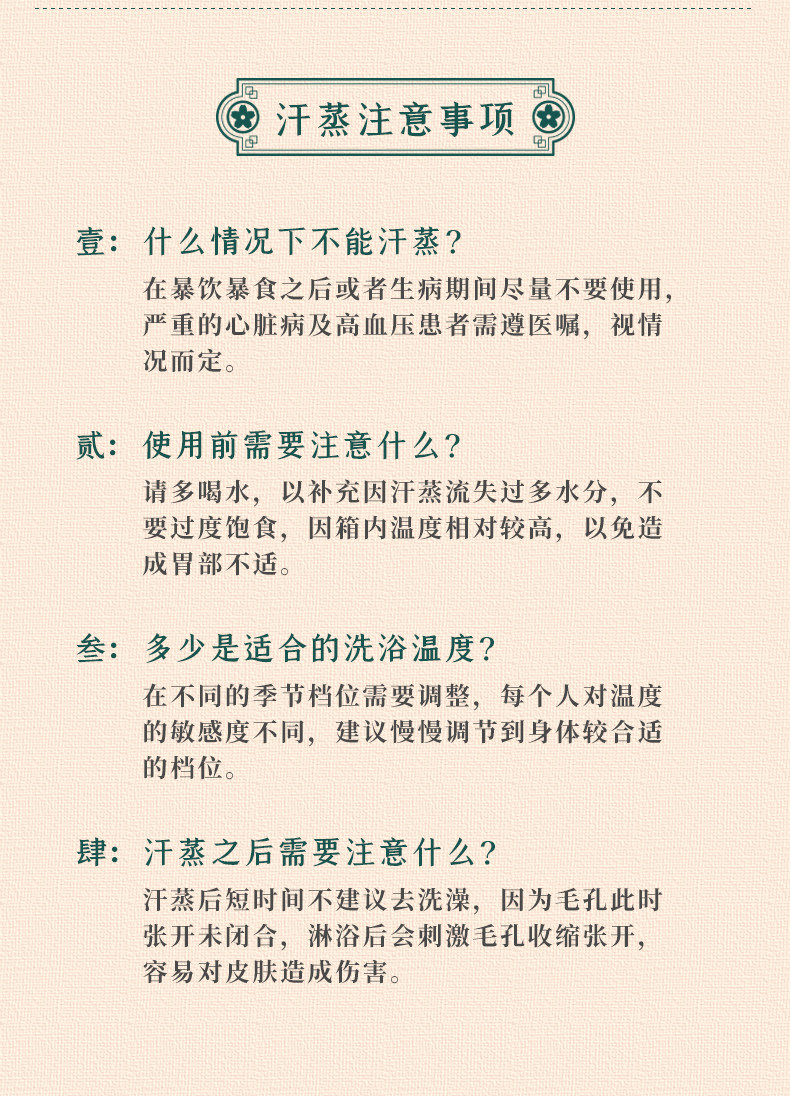 汗蒸注意事项

壹：什么情况下不能汗蒸？

在暴饮暴食之后或者生病期间尽量不要使用，严重的心脏病及高血压患者需遵医嘱，视情况而定。

贰：使用前需要注意什么？

请多喝水，以补充因汗蒸流失过多水分，不要过度饱食，因箱内温度相对较高，以免造成胃部不适。

叁：多少是适合的洗浴温度？

在不同的季节档位需要调整，每个人对温度的敏感度不同，建议慢慢调节到身体较合适的档位。

肆：汗蒸之后需要注意什么？

汗蒸后短时间不建议去洗澡，因为毛孔此时张开未闭合，淋浴后会刺激毛孔收缩张开，容易对皮肤造成伤害。